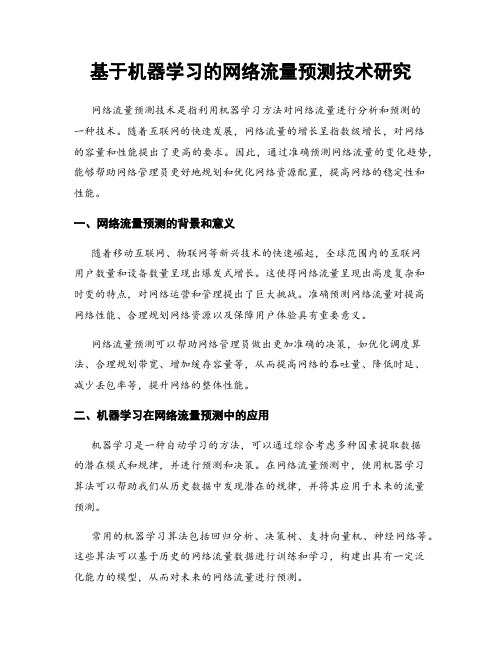 基于机器学习的网络流量预测技术研究

网络流量预测技术是指利用机器学习方法对网络流量进行分析和预测的一种技术。随着互联网的快速发展，网络流量的增长呈指数级增长，对网络的容量和性能提出了更高的要求。因此，通过准确预测网络流量的变化趋势，能够帮助网络管理员更好地规划和优化网络资源配置，提高网络的稳定性和性能。

一、网络流量预测的背景和意义

随着移动互联网、物联网等新兴技术的快速崛起，全球范围内的互联网用户数量和设备数量呈现出爆发式增长。这使得网络流量呈现出高度复杂和时变的特点，对网络运营和管理提出了巨大挑战。准确预测网络流量对提高网络性能、合理规划网络资源以及保障用户体验具有重要意义。

网络流量预测可以帮助网络管理员做出更加准确的决策，如优化调度算法、合理规划带宽、增加缓存容量等，从而提高网络的吞吐量、降低时延、减少丢包率等，提升网络的整体性能。

二、机器学习在网络流量预测中的应用

机器学习是一种自动学习的方法，可以通过综合考虑多种因素提取数据的潜在模式和规律，并进行预测和决策。在网络流量预测中，使用机器学习算法可以帮助我们从历史数据中发现潜在的规律，并将其应用于未来的流量预测。

常用的机器学习算法包括回归分析、决策树、支持向量机、神经网络等。这些算法可以基于历史的网络流量数据进行训练和学习，构建出具有一定泛化能力的模型，从而对未来的网络流量进行预测。